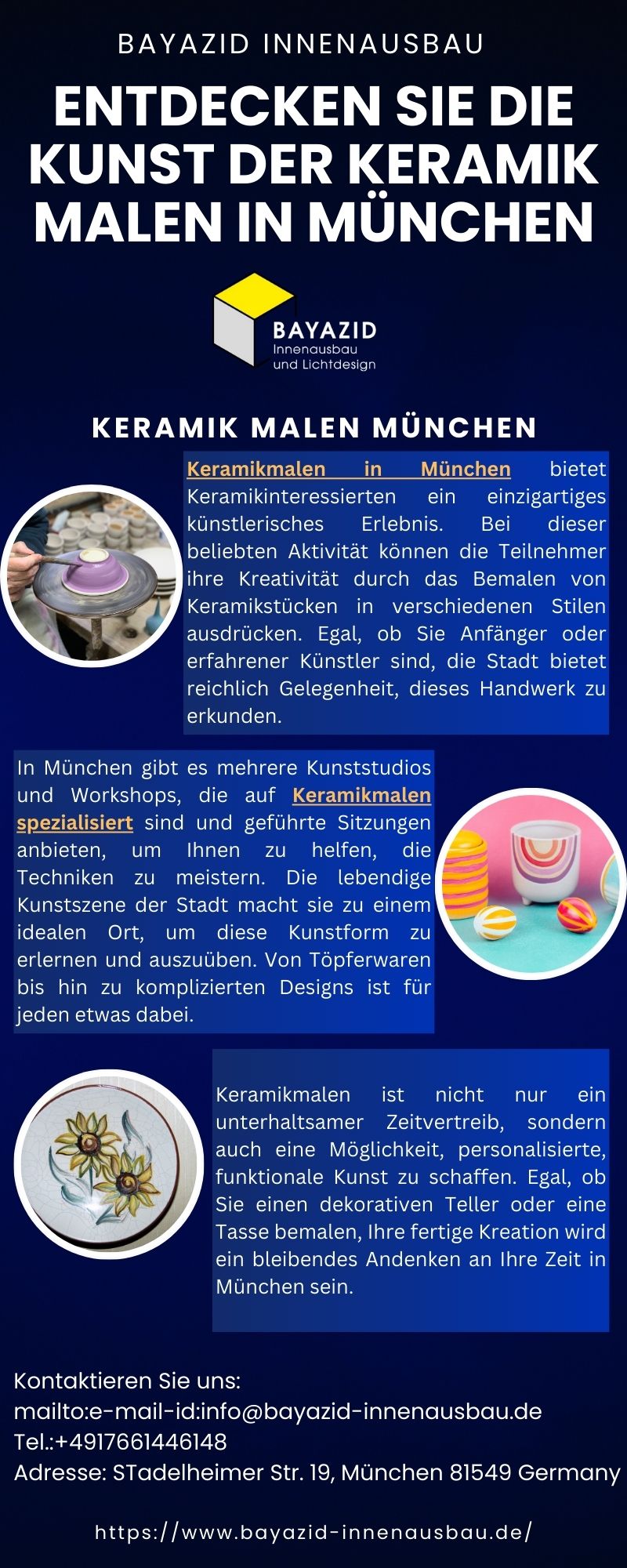 BAYAZID INNENAUSBAU

ENTDECKEN SIE DIE KUNST DER KERAMIK MALEN IN MÜNCHEN

BAYAZID
Innenausbau
und Lichtdesign

KERAMIK MALEN MÜNCHEN

Keramikmalen in München bietet Keramikinteressierten ein einzigartiges künstlerisches Erlebnis. Bei dieser beliebten Aktivität können die Teilnehmer ihre Kreativität durch das Bemalen von Keramikstücken in verschiedenen Stilen ausdrücken. Egal, ob Sie Anfänger oder erfahrener Künstler sind, die Stadt bietet reichlich Gelegenheit, dieses Handwerk zu erkunden.

In München gibt es mehrere Kunststudios und Workshops, die auf Keramikmalen spezialisiert sind und geführte Sitzungen anbieten, um Ihnen zu helfen, die Techniken zu meistern. Die lebendige Kunstszene der Stadt macht sie zu einem idealen Ort, um diese Kunstform zu erlernen und auszuüben. Von Töpferwaren bis hin zu komplizierten Designs ist für jeden etwas dabei.

Keramikmalen ist nicht nur ein unterhaltsamer Zeitvertreib, sondern auch eine Möglichkeit, personalisierte, funktionale Kunst zu schaffen. Egal, ob Sie einen dekorativen Teller oder eine Tasse bemalen, Ihre fertige Kreation wird ein bleibendes Andenken an Ihre Zeit in München sein.

Kontaktieren Sie uns:
mailto:e-mail-id:info@bayazid-innenausbau.de
Tel.:+4917661446148
Adresse: STadelheimer Str. 19, München 81549 Germany

https://www.bayazid-innenausbau.de/